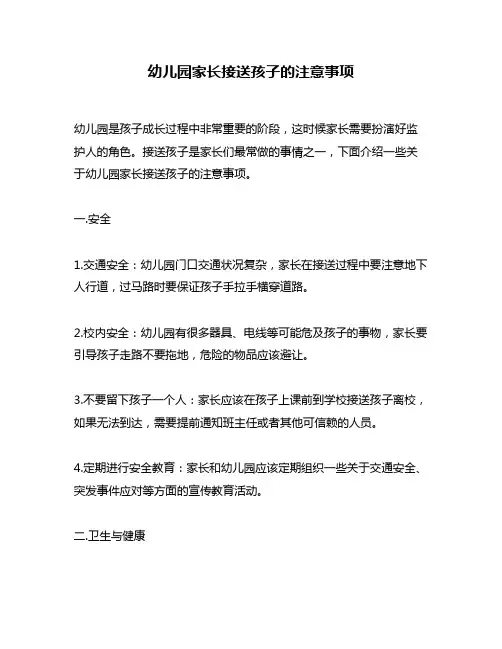 幼儿园家长接送孩子的注意事项

幼儿园是孩子成长过程中非常重要的阶段，这时候家长需要扮演好监护人的角色。接送孩子是家长们最常做的事情之一，下面介绍一些关于幼儿园家长接送孩子的注意事项。

一.安全

1.交通安全：幼儿园门口交通状况复杂，家长在接送过程中要注意地下人行道，过马路时要保证孩子手拉手横穿道路。

2.校内安全：幼儿园有很多器具、电线等可能危及孩子的事物，家长要引导孩子走路不要拖地，危险的物品应该避让。

3.不要留下孩子一个人：家长应该在孩子上课前到学校接送孩子离校，如果无法到达，需要提前通知班主任或者其他可信赖的人员。

4.定期进行安全教育：家长和幼儿园应该定期组织一些关于交通安全、突发事件应对等方面的宣传教育活动。

二.卫生与健康